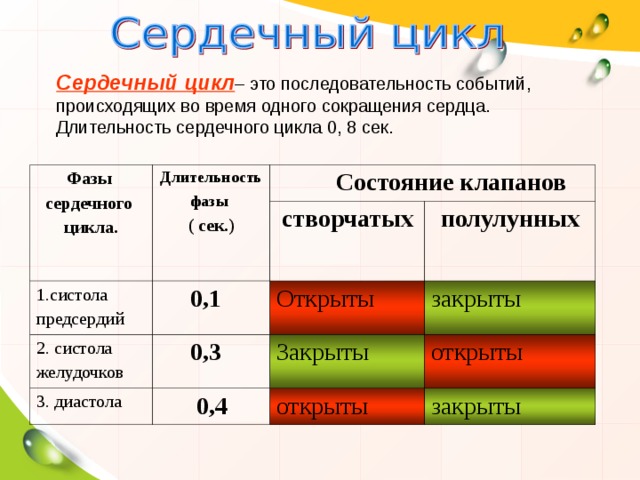 Сердечный цикл

Сердечный цикл– это последовательность событий, происходящих во время одного сокращения сердца. Длительность сердечного цикла 0, 8 сек.

| Фазы сердечного цикла. | Длительность фазы ( сек.) | Состояние клапанов | |
|---|---|---|---|
| | | створчатых | полулунных |
| 1.систола предсердий | 0,1 | Открыты | закрыты |
| 2. систола желудочков | 0,3 | Закрыты | открыты |
| 3. диастола | 0,4 | открыты | закрыты |